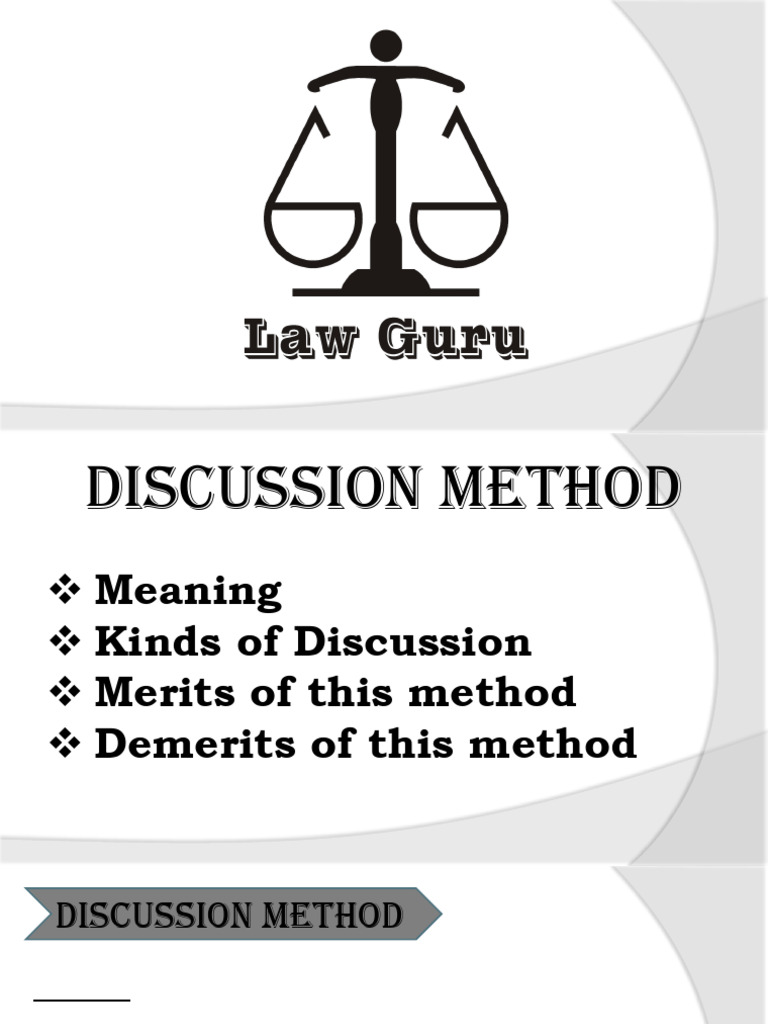 Law Guru

DISCUSSION METHOD

❖ Meaning
❖ Kinds of Discussion
❖ Merits of this method
❖ Demerits of this method

DISCUSSION METHOD